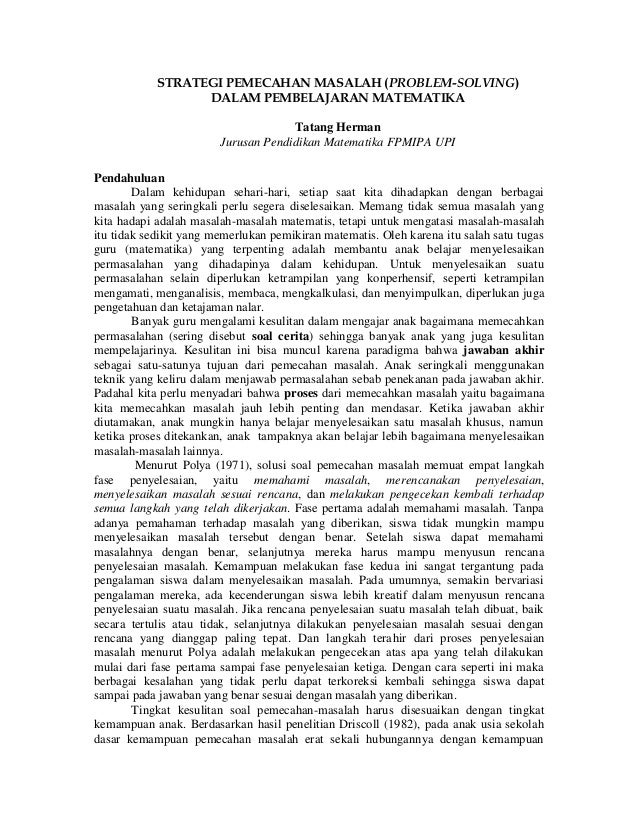 STRATEGI PEMECAHAN MASALAH (PROBLEM-SOLVING)
DALAM PEMBELAJARAN MATEMATIKA

Tatang Herman
Jurusan Pendidikan Matematika FPMIPA UPI

Pendahuluan

Dalam kehidupan sehari-hari, setiap saat kita dihadapkan dengan berbagai masalah yang seringkali perlu segera diselesaikan. Memang tidak semua masalah yang kita hadapi adalah masalah-masalah matematis, tetapi untuk mengatasi masalah-masalah itu tidak sedikit yang memerlukan pemikiran matematis. Oleh karena itu salah satu tugas guru (matematika) yang terpenting adalah membantu anak belajar menyelesaikan permasalahan yang dihadapinya dalam kehidupan. Untuk menyelesaikan suatu permasalahan selain diperlukan ketrampilan yang konperhensif, seperti ketrampilan mengamati, menganalisis, membaca, mengkalkulasi, dan menyimpulkan, diperlukan juga pengetahuan dan ketajaman nalar.

Banyak guru mengalami kesulitan dalam mengajar anak bagaimana memecahkan permasalahan (sering disebut soal cerita) sehingga banyak anak yang juga kesulitan mempelajarinya. Kesulitan ini bisa muncul karena paradigma bahwa jawaban akhir sebagai satu-satunya tujuan dari pemecahan masalah. Anak seringkali menggunakan teknik yang keliru dalam menjawab permasalahan sebab penekanan pada jawaban akhir. Padahal kita perlu menyadari bahwa proses dari memecahkan masalah yaitu bagaimana kita memecahkan masalah jauh lebih penting dan mendasar. Ketika jawaban akhir diutamakan, anak mungkin hanya belajar menyelesaikan satu masalah khusus, namun ketika proses ditekankan, anak tampaknya akan belajar lebih bagaimana menyelesaikan masalah-masalah lainnya.

Menurut Polya (1971), solusi soal pemecahan masalah memuat empat langkah fase penyelesaian, yaitu memahami masalah, merencanakan penyelesaian, menyelesaikan masalah sesuai rencana, dan melakukan pengecekan kembali terhadap semua langkah yang telah dikerjakan. Fase pertama adalah memahami masalah. Tanpa adanya pemahaman terhadap masalah yang diberikan, siswa tidak mungkin mampu menyelesaikan masalah tersebut dengan benar. Setelah siswa dapat memahami masalahnya dengan benar, selanjutnya mereka harus mampu menyusun rencana penyelesaian masalah. Kemampuan melakukan fase kedua ini sangat tergantung pada pengalaman siswa dalam menyelesaikan masalah. Pada umumnya, semakin bervariasi pengalaman mereka, ada kecenderungan siswa lebih kreatif dalam menyusun rencana penyelesaian suatu masalah. Jika rencana penyelesaian suatu masalah telah dibuat, baik secara tertulis atau tidak, selanjutnya dilakukan penyelesaian masalah sesuai dengan rencana yang dianggap paling tepat. Dan langkah terahir dari proses penyelesaian masalah menurut Polya adalah melakukan pengecekan atas apa yang telah dilakukan mulai dari fase pertama sampai fase penyelesaian ketiga. Dengan cara seperti ini maka berbagai kesalahan yang tidak perlu dapat terkoreksi kembali sehingga siswa dapat sampai pada jawaban yang benar sesuai dengan masalah yang diberikan.

Tingkat kesulitan soal pemecahan-masalah harus disesuaikan dengan tingkat kemampuan anak. Berdasarkan hasil penelitian Driscoll (1982), pada anak usia sekolah dasar kemampuan pemecahan masalah erat sekali hubungannya dengan kemampuan